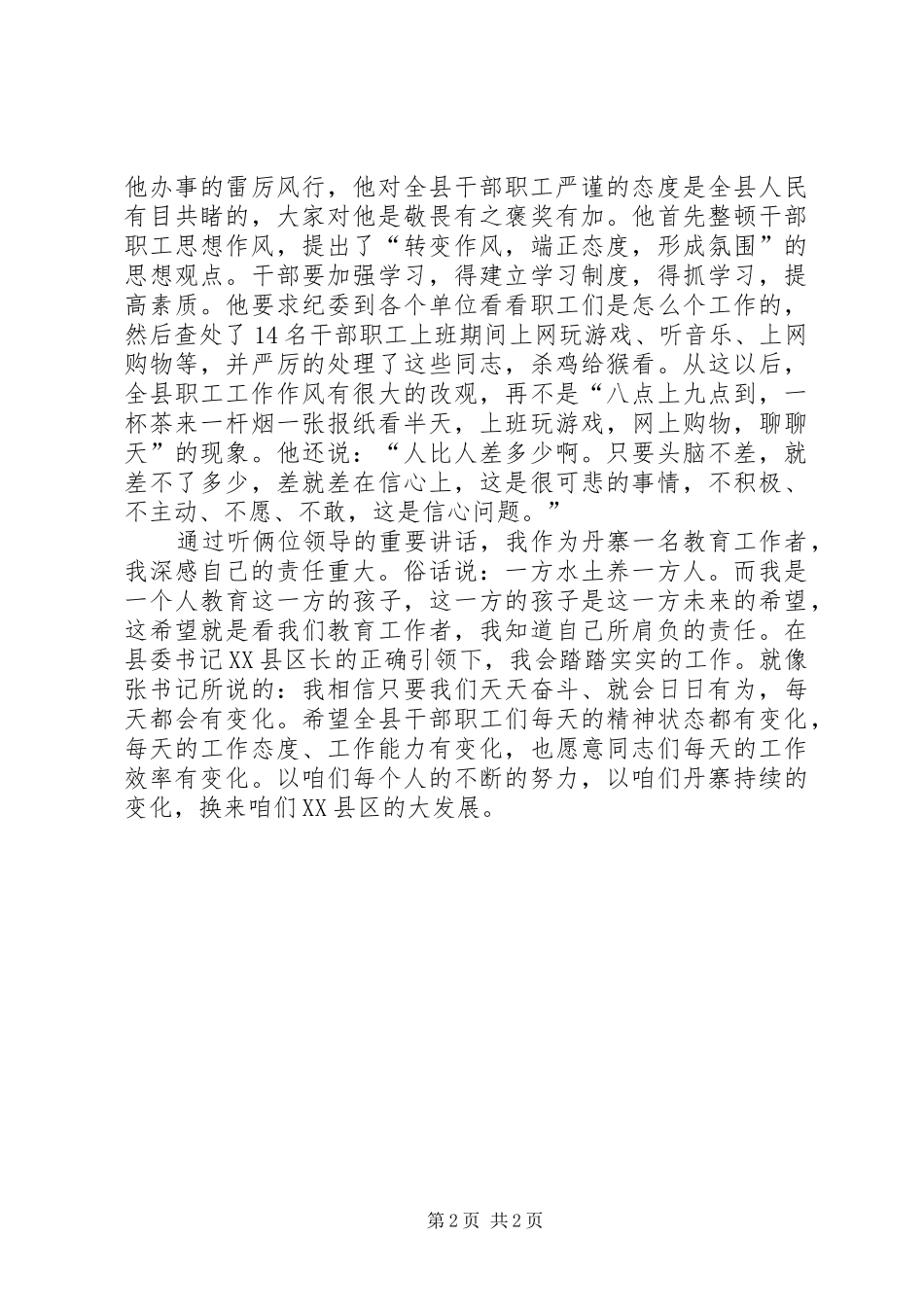 他办事的雷厉风行，他对全县干部职工严谨的态度是全县人民有目共睹的，大家对他是敬畏有之褒奖有加。他首先整顿干部职工思想作风，提出了“转变作风，端正态度，形成氛围”的思想观点。干部要加强学习，得建立学习制度，得抓学习，提高素质。他要求纪委到各个单位看看职工们是怎么个工作的，然后查处了14名干部职工上班期间上网玩游戏、听音乐、上网购物等，并严厉的处理了这些同志，杀鸡给猴看。从这以后，全县职工工作作风有很大的改观，再不是“八点上九点到，一杯茶来一杆烟一张报纸看半天，上班玩游戏，网上购物，聊聊天”的现象。他还说：“人比人差多少啊。只要头脑不差，就差不了多少，差就差在信心上，这是很可悲的事情，不积极、不主动、不愿、不敢，这是信心问题。”

通过听俩位领导的重要讲话，我作为丹寨一名教育工作者，我深感自己的责任重大。俗话说：一方水土养一方人。而我是一个人教育这一方的孩子，这一方的孩子是这一方未来的希望，这希望就是看我们教育工作者，我知道自己所肩负的责任。在县委书记XX县区长的正确引领下，我会踏踏实实的工作。就像张书记所说的：我相信只要我们天天奋斗、就会日日有为，每天都会有变化。希望全县干部职工们每天的精神状态都有变化，每天的工作态度、工作能力有变化，也愿意同志们每天的工作效率有变化。以咱们每个人的不断的努力，以咱们丹寨持续的变化，换来咱们XX县区的大发展。

第2页 共2页